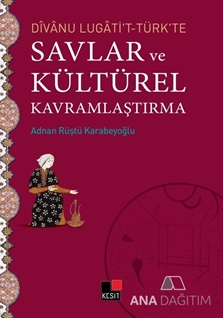 DÎVÂNU LUGÂTİ'T-TÜRK'TE
SAVLAR ve KÜLTÜREL KAVRAMLAŞTIRMA

Adnan Rüştü Karabeyoğlu

KESİT

ANA DAĞITIM